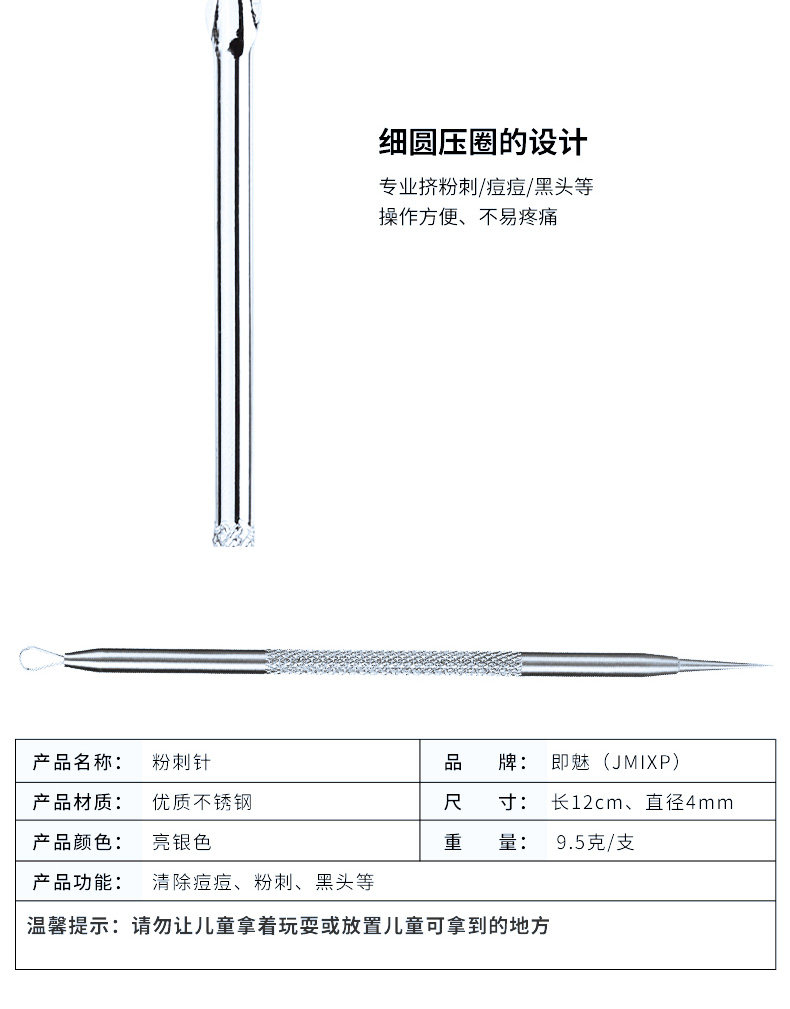 细圆压圈的设计

专业挤粉刺/痘痘/黑头等
操作方便、不易疼痛

| 产品名称： | 粉刺针 | 品　　牌： | 即魅（JMIXP） |
|---|---|---|---|
| 产品材质： | 优质不锈钢 | 尺　　寸： | 长12cm、直径4mm |
| 产品颜色： | 亮银色 | 重　　量： | 9.5克/支 |
| 产品功能： | 清除痘痘、粉刺、黑头等 | | |

温馨提示：请勿让儿童拿着玩耍或放置儿童可拿到的地方